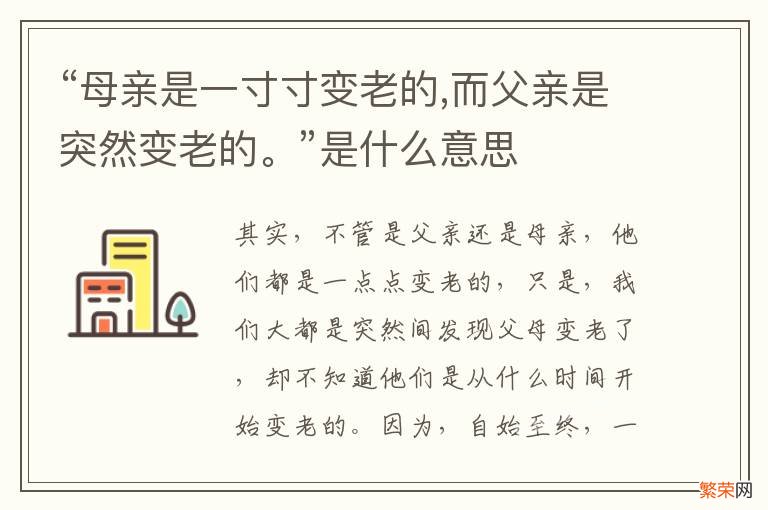 “母亲是一寸寸变老的,而父亲是突然变老的。”是什么意思

其实，不管是父亲还是母亲，他们都是一点点变老的，只是，我们大都是突然间发现父母变老了，却不知道他们是从什么时间开始变老的。因为，自始至终，一

繁荣网